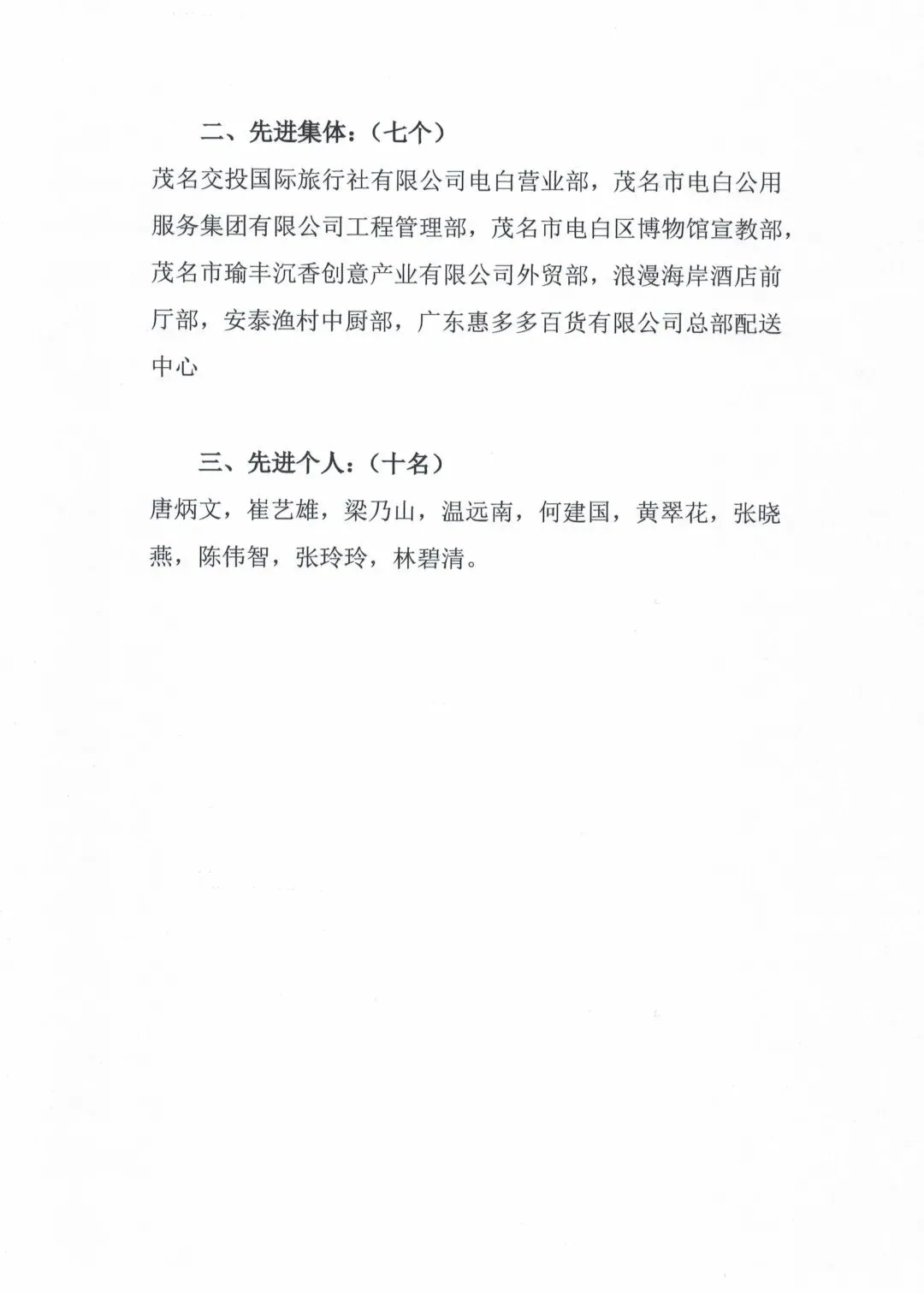 二、先进集体：（七个）

茂名交投国际旅行社有限公司电白营业部，茂名市电白公用服务集团有限公司工程管理部，茂名市电白区博物馆宣教部，茂名市瑜丰沉香创意产业有限公司外贸部，浪漫海岸酒店前厅部，安泰渔村中厨部，广东惠多多百货有限公司总部配送中心

三、先进个人：（十名）

唐炳文，崔艺雄，梁乃山，温远南，何建国，黄翠花，张晓燕，陈伟智，张玲玲，林碧清。